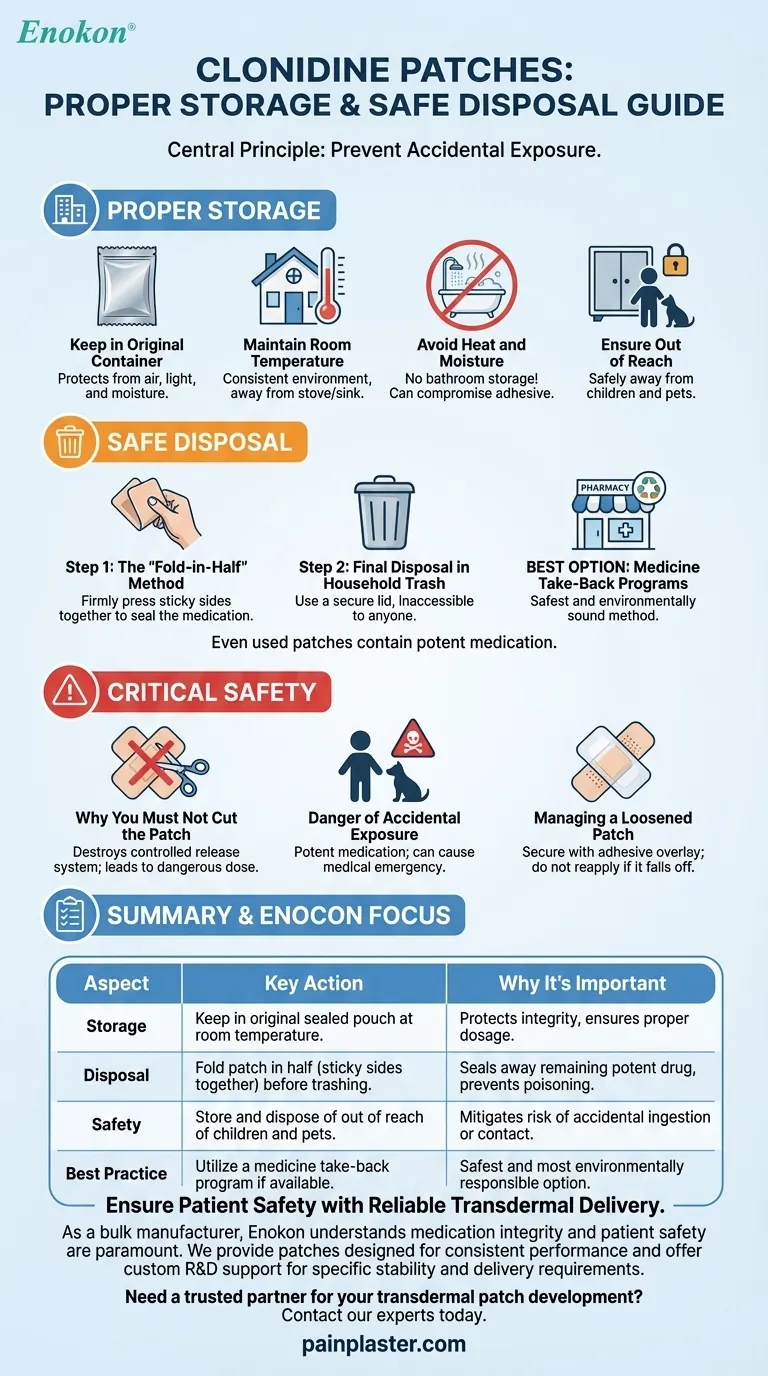 Enokon®

CLONIDINE PATCHES: PROPER STORAGE & SAFE DISPOSAL GUIDE

Central Principle: Prevent Accidental Exposure.

PROPER STORAGE

Keep in Original Container
Protects from air, light, and moisture.

Maintain Room Temperature
Consistent environment, away from stove/sink.

Avoid Heat and Moisture
No bathroom storage! Can compromise adhesive.

Ensure Out of Reach
Safely away from children and pets.

SAFE DISPOSAL

Step 1: The "Fold-in-Half" Method
Firmly press sticky sides together to seal the medication.

Step 2: Final Disposal in Household Trash
Use a secure lid, inaccessible to anyone.

PHARMACY

BEST OPTION: Medicine Take-Back Programs
Safest and environmentally sound method.

Even used patches contain potent medication.

CRITICAL SAFETY

Why You Must Not Cut the Patch
Destroys controlled release system; leads to dangerous dose.

Danger of Accidental Exposure
Potent medication; can cause medical emergency.

Managing a Loosened Patch
Secure with adhesive overlay; do not reapply if it falls off.

SUMMARY & ENOCON FOCUS

| Aspect | Key Action | Why It's Important |
|---|---|---|
| Storage | Keep in original sealed pouch at room temperature. | Protects integrity, ensures proper dosage. |
| Disposal | Fold patch in half (sticky sides together) before trashing. | Seals away remaining potent drug, prevents poisoning. |
| Safety | Store and dispose of out of reach of children and pets. | Mitigates risk of accidental ingestion or contact. |
| Best Practice | Utilize a medicine take-back program if available. | Safest and most environmentally responsible option. |

Ensure Patient Safety with Reliable Transdermal Delivery.

As a bulk manufacturer, Enokon understands medication integrity and patient safety are paramount. We provide patches designed for consistent performance and offer custom R&D support for specific stability and delivery requirements.

Need a trusted partner for your transdermal patch development?
Contact our experts today.

painplaster.com